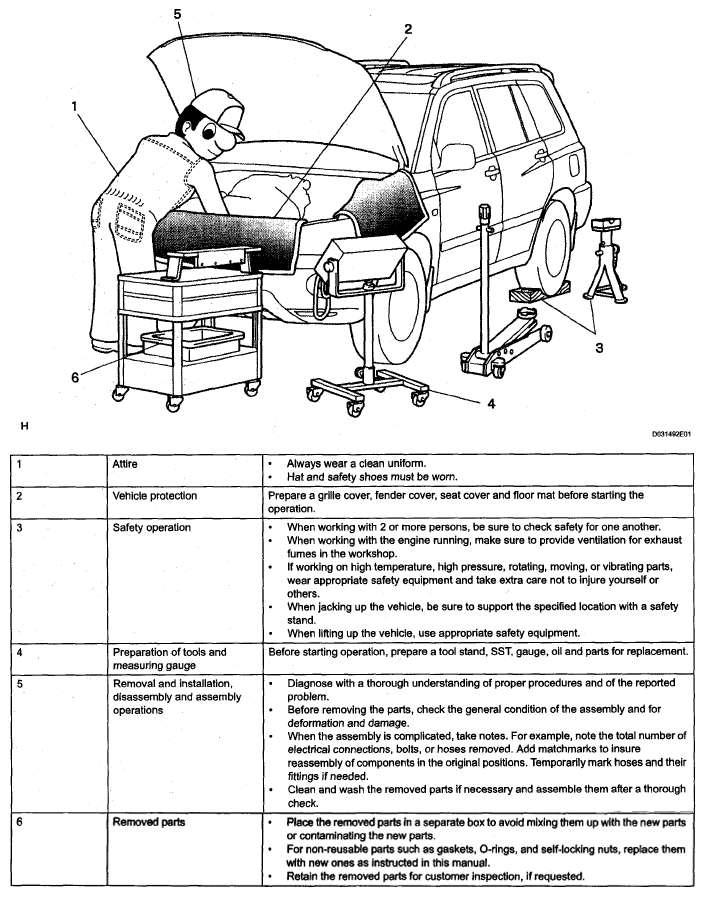 5
2
1
3
6
4
H
D031492E01

| 1 | Attire | • Always wear a clean uniform. • Hat and safety shoes must be worn. |
|---|---|---|
| 2 | Vehicle protection | Prepare a grille cover, fender cover, seat cover and floor mat before starting the operation. |
| 3 | Safety operation | • When working with 2 or more persons, be sure to check safety for one another. • When working with the engine running, make sure to provide ventilation for exhaust fumes in the workshop. • If working on high temperature, high pressure, rotating, moving, or vibrating parts, wear appropriate safety equipment and take extra care not to injure yourself or others. • When jacking up the vehicle, be sure to support the specified location with a safety stand. • When lifting up the vehicle, use appropriate safety equipment. |
| 4 | Preparation of tools and measuring gauge | Before starting operation, prepare a tool stand, SST, gauge, oil and parts for replacement. |
| 5 | Removal and installation, disassembly and assembly operations | • Diagnose with a thorough understanding of proper procedures and of the reported problem. • Before removing the parts, check the general condition of the assembly and for deformation and damage. • When the assembly is complicated, take notes. For example, note the total number of electrical connections, bolts, or hoses removed. Add matchmarks to insure reassembly of components in the original positions. Temporarily mark hoses and their fittings if needed. • Clean and wash the removed parts if necessary and assemble them after a thorough check. |
| 6 | Removed parts | • Place the removed parts in a separate box to avoid mixing them up with the new parts or contaminating the new parts. • For non-reusable parts such as gaskets, O-rings, and self-locking nuts, replace them with new ones as instructed in this manual. • Retain the removed parts for customer inspection, if requested. |